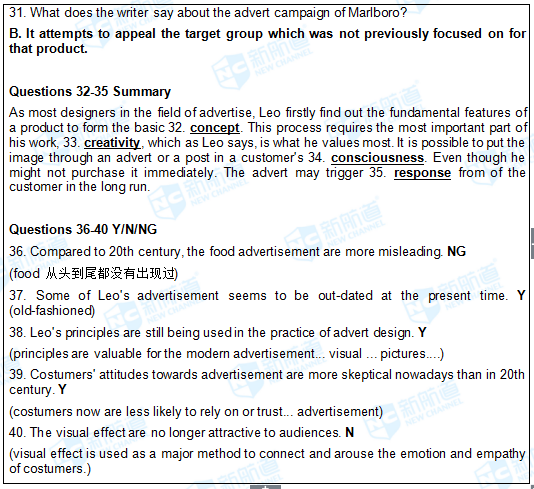 31. What does the writer say about the advert campaign of Marlboro?

B. It attempts to appeal the target group which was not previously focused on for that product.

Questions 32-35 Summary

As most designers in the field of advertise, Leo firstly find out the fundamental features of a product to form the basic 32. concept. This process requires the most important part of his work, 33. creativity, which as Leo says, is what he values most. It is possible to put the image through an advert or a post in a customer's 34. consciousness. Even though he might not purchase it immediately. The advert may trigger 35. response from of the customer in the long run.

Questions 36-40 Y/N/NG

36. Compared to 20th century, the food advertisement are more misleading. NG

(food 从头到尾都没有出现过)

37. Some of Leo's advertisement seems to be out-dated at the present time. Y (old-fashioned)

38. Leo's principles are still being used in the practice of advert design. Y

(principles are valuable for the modern advertisement... visual ... pictures....)

39. Costumers' attitudes towards advertisement are more skeptical nowadays than in 20th century. Y

(costumers now are less likely to rely on or trust... advertisement)

40. The visual effect are no longer attractive to audiences. N

(visual effect is used as a major method to connect and arouse the emotion and empathy of costumers.)

新航道 NEW CHANNEL